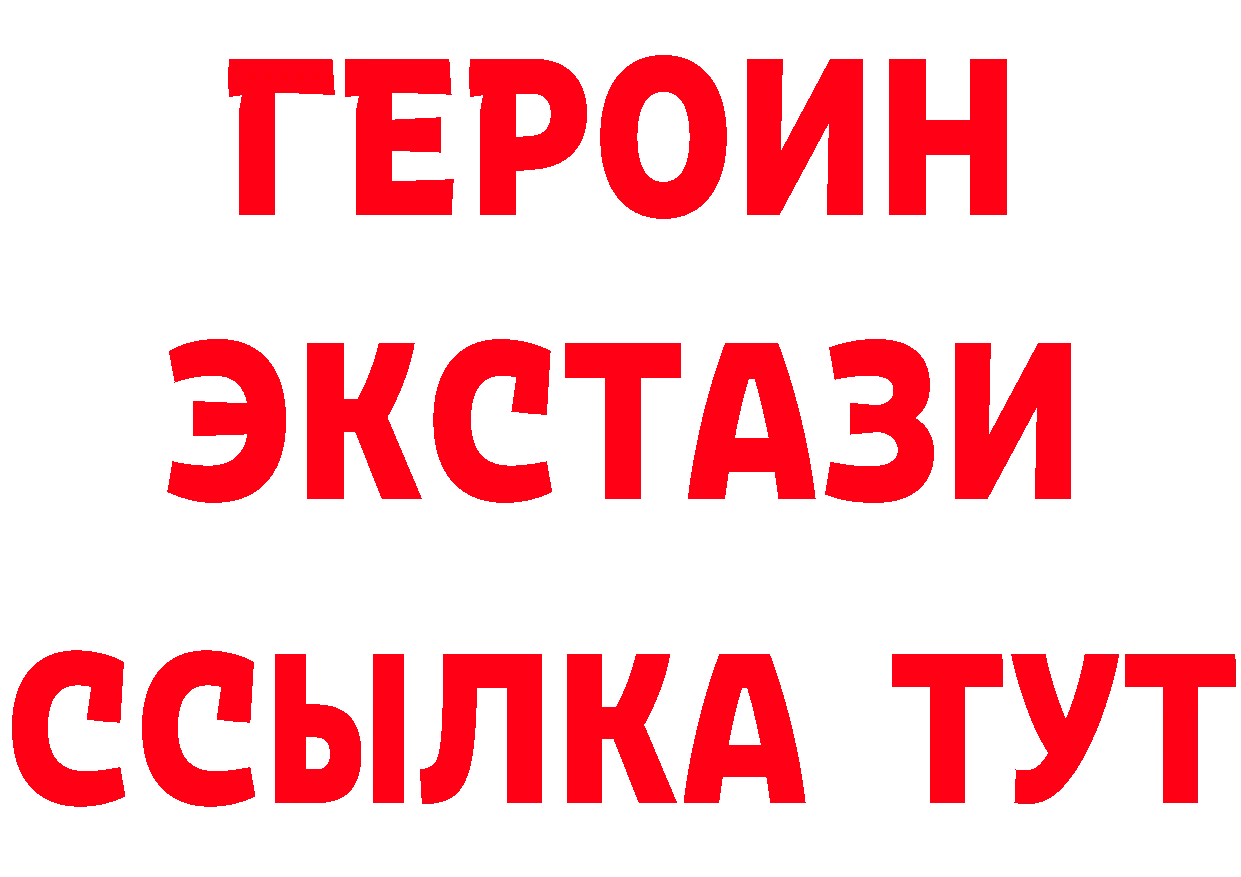 ГЕРОИН
ЭКСТАЗИ
ССЫЛКА ТУТ